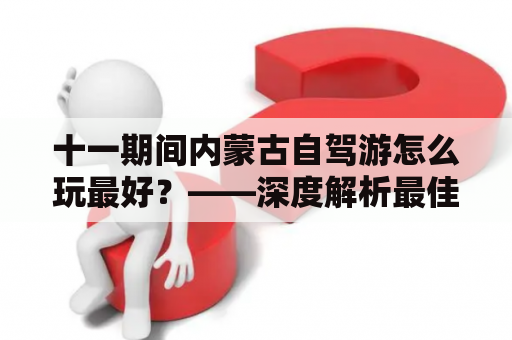 十一期间内蒙古自驾游怎么玩最好？——深度解析最佳